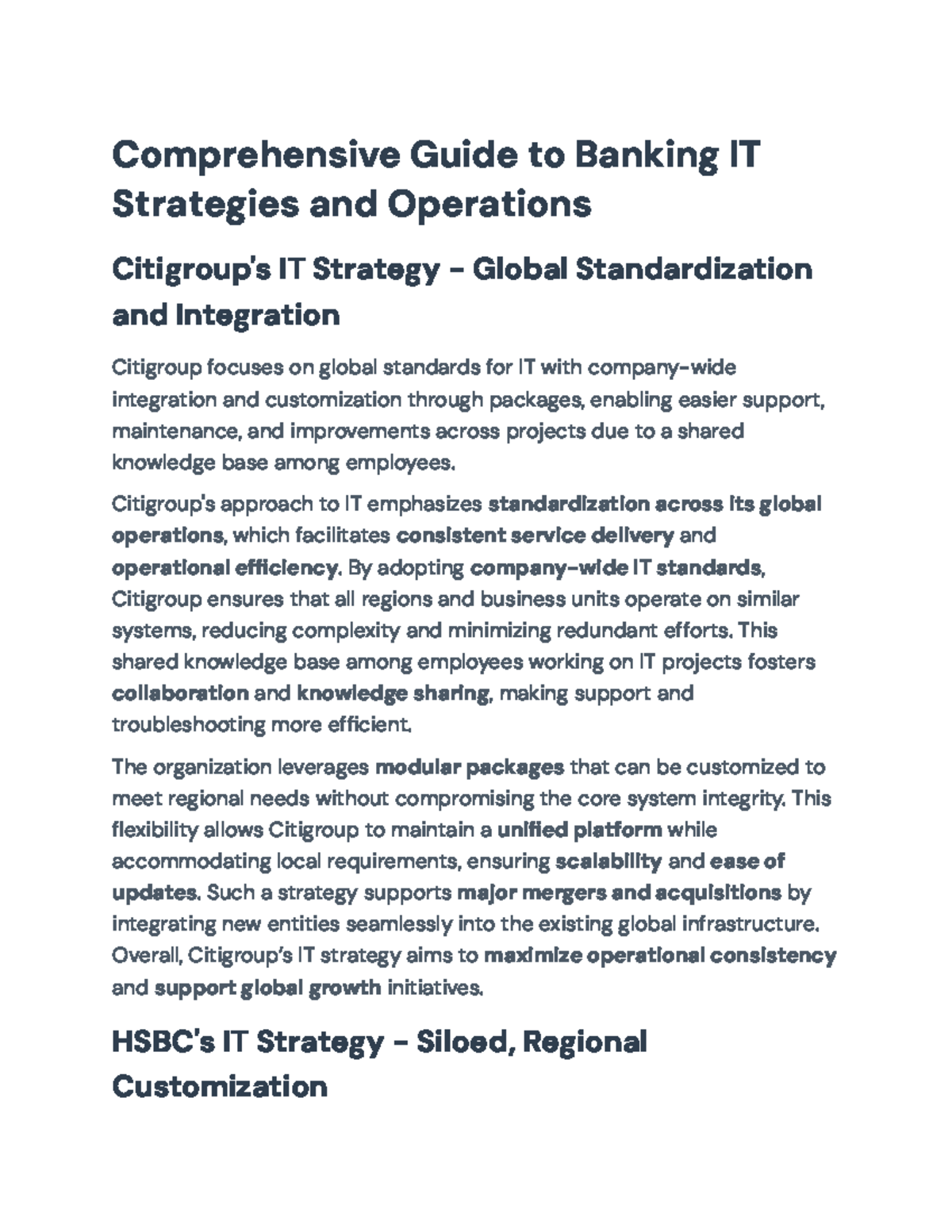 Comprehensive Guide to Banking IT Strategies and Operations

Citigroup's IT Strategy - Global Standardization and Integration

Citigroup focuses on global standards for IT with company-wide integration and customization through packages, enabling easier support, maintenance, and improvements across projects due to a shared knowledge base among employees.

Citigroup's approach to IT emphasizes standardization across its global operations, which facilitates consistent service delivery and operational efficiency. By adopting company-wide IT standards, Citigroup ensures that all regions and business units operate on similar systems, reducing complexity and minimizing redundant efforts. This shared knowledge base among employees working on IT projects fosters collaboration and knowledge sharing, making support and troubleshooting more efficient.

The organization leverages modular packages that can be customized to meet regional needs without compromising the core system integrity. This flexibility allows Citigroup to maintain a unified platform while accommodating local requirements, ensuring scalability and ease of updates. Such a strategy supports major mergers and acquisitions by integrating new entities seamlessly into the existing global infrastructure. Overall, Citigroup's IT strategy aims to maximize operational consistency and support global growth initiatives.

HSBC's IT Strategy - Siloed, Regional Customization